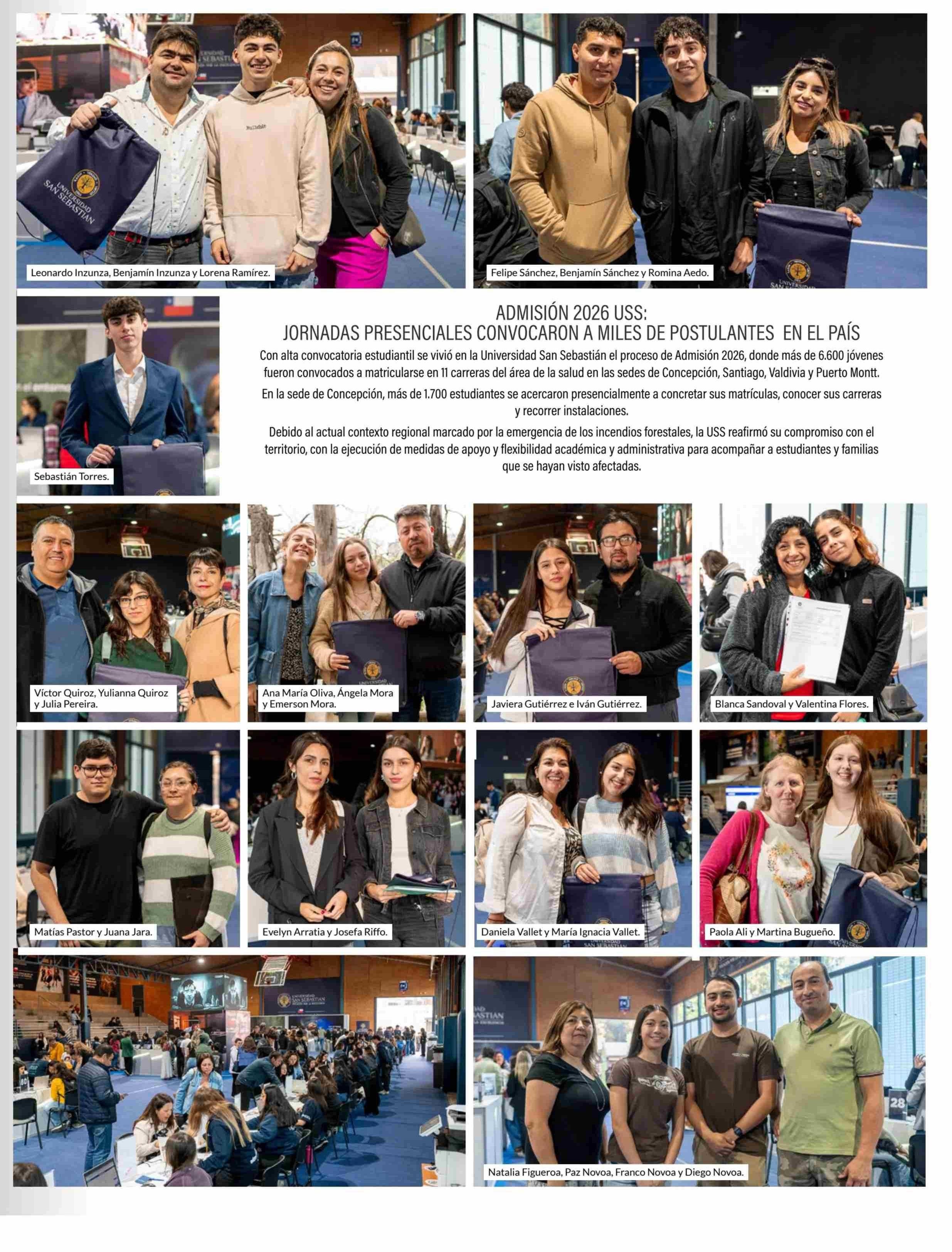 Leonardo Inzunza, Benjamín Inzunza y Lorena Ramírez.

Felipe Sánchez, Benjamín Sánchez y Romina Aedo.

Sebastián Torres.

ADMISIÓN 2026 USS:
JORNADAS PRESENCIALES CONVOCARON A MILES DE POSTULANTES EN EL PAÍS

Con alta convocatoria estudiantil se vivió en la Universidad San Sebastián el proceso de Admisión 2026, donde más de 6.600 jóvenes fueron convocados a matricularse en 11 carreras del área de la salud en las sedes de Concepción, Santiago, Valdivia y Puerto Montt.

En la sede de Concepción, más de 1.700 estudiantes se acercaron presencialmente a concretar sus matrículas, conocer sus carreras y recorrer instalaciones.

Debido al actual contexto regional marcado por la emergencia de los incendios forestales, la USS reafirmó su compromiso con el territorio, con la ejecución de medidas de apoyo y flexibilidad académica y administrativa para acompañar a estudiantes y familias que se hayan visto afectadas.

Víctor Quiroz, Yulianna Quiroz y Julia Pereira.

Ana María Oliva, Ángela Mora y Emerson Mora.

Javiera Gutiérrez e Iván Gutiérrez.

Blanca Sandoval y Valentina Flores.

Matías Pastor y Juana Jara.

Evelyn Arratia y Josefa Riffo.

Daniela Vallet y María Ignacia Vallet.

Paola Ali y Martina Bugueño.

Natalia Figueroa, Paz Novoa, Franco Novoa y Diego Novoa.